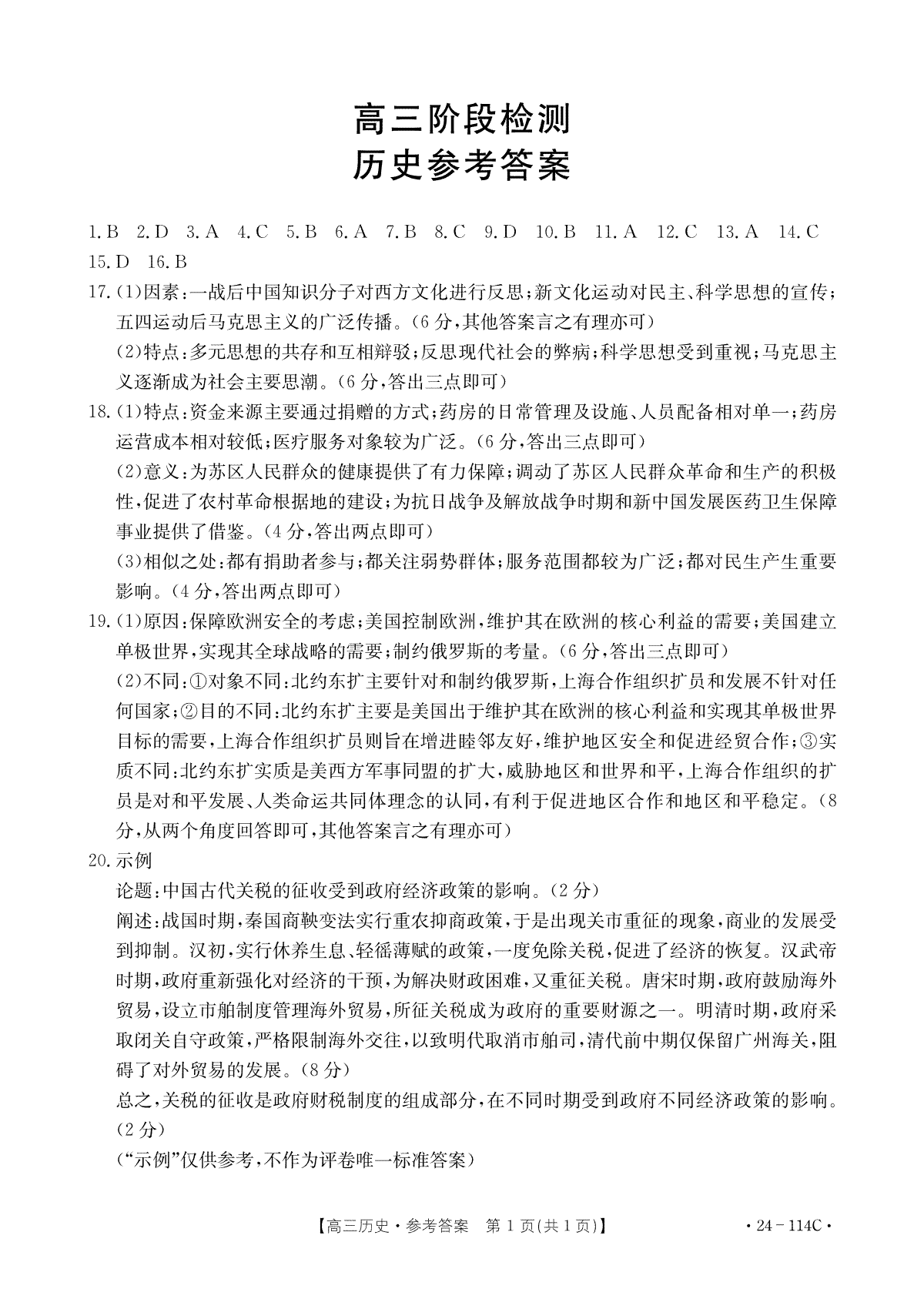 高三阶段检测
历史参考答案

1.B 2.D 3.A 4.C 5.B 6.A 7.B 8.C 9.D 10.B 11.A 12.C 13.A 14.C 15.D 16.B

17.(1)因素：一战后中国知识分子对西方文化进行反思；新文化运动对民主、科学思想的宣传；五四运动后马克思主义的广泛传播。(6分，其他答案言之有理亦可)

(2)特点：多元思想的共存和互相辩驳；反思现代社会的弊病；科学思想受到重视；马克思主义逐渐成为社会主要思潮。(6分，答出三点即可)

18.(1)特点：资金来源主要通过捐赠的方式；药房的日常管理及设施、人员配备相对单一；药房运营成本相对较低；医疗服务对象较为广泛。(6分，答出三点即可)

(2)意义：为苏区人民群众的健康提供了有力保障；调动了苏区人民群众革命和生产的积极性，促进了农村革命根据地的建设；为抗日战争及解放战争时期和新中国发展医药卫生保障事业提供了借鉴。(4分，答出两点即可)

(3)相似之处：都有捐助者参与；都关注弱势群体；服务范围都较为广泛；都对民生产生重要影响。(4分，答出两点即可)

19.(1)原因：保障欧洲安全的考虑；美国控制欧洲，维护其在欧洲的核心利益的需要；美国建立单极世界，实现其全球战略的需要；制约俄罗斯的考量。(6分，答出三点即可)

(2)不同：①对象不同：北约东扩主要针对和制约俄罗斯，上海合作组织扩员和发展不针对任何国家；②目的不同：北约东扩主要是美国出于维护其在欧洲的核心利益和实现其单极世界目标的需要，上海合作组织扩员则旨在增进睦邻友好，维护地区安全和促进经贸合作；③实质不同：北约东扩实质是美西方军事同盟的扩大，威胁地区和世界和平，上海合作组织的扩员是对和平发展、人类命运共同体理念的认同，有利于促进地区合作和地区和平稳定。(8分，从两个角度回答即可，其他答案言之有理亦可)

20.示例

论题：中国古代关税的征收受到政府经济政策的影响。(2分)

阐述：战国时期，秦国商鞅变法实行重农抑商政策，于是出现关市重征的现象，商业的发展受到抑制。汉初，实行休养生息、轻徭薄赋的政策，一度免除关税，促进了经济的恢复。汉武帝时期，政府重新强化对经济的干预，为解决财政困难，又重征关税。唐宋时期，政府鼓励海外贸易，设立市舶制度管理海外贸易，所征关税成为政府的重要财源之一。明清时期，政府采取闭关自守政策，严格限制海外交往，以致明代取消市舶司，清代前中期仅保留广州海关，阻碍了对外贸易的发展。(8分)

总之，关税的征收是政府财税制度的组成部分，在不同时期受到政府不同经济政策的影响。(2分)

(“示例”仅供参考，不作为评卷唯一标准答案)

【高三历史·参考答案 第1页(共1页)】 ·24-114C·